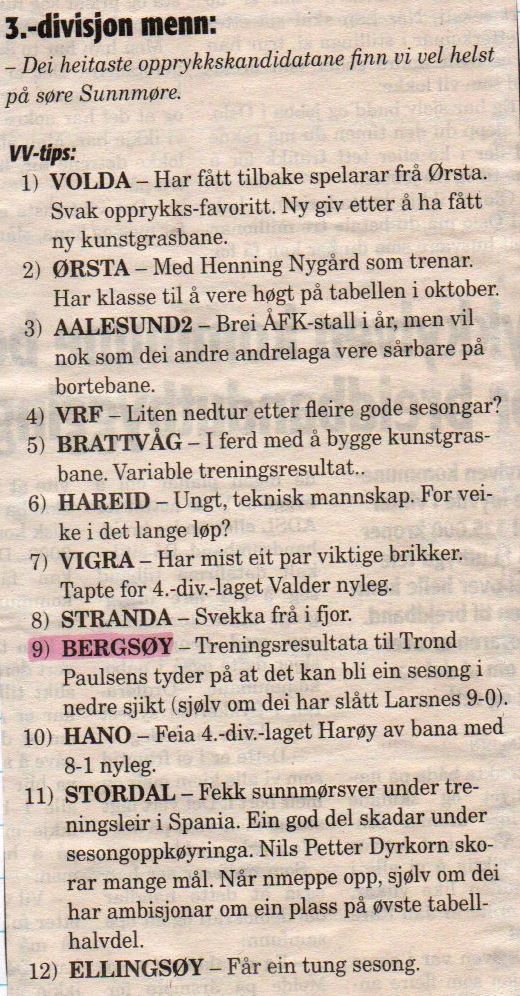 3.-divisjon menn:

– Dei heitaste opprykkskandidatane finn vi vel helst på søre Sunnmøre.

VV-tips:

1) VOLDA – Har fått tilbake spelarar frå Ørsta. Svak opprykks-favoritt. Ny giv etter å ha fått ny kunstgrasbane.

2) ØRSTA – Med Henning Nygård som trenar. Har klasse til å vere høgt på tabellen i oktober.

3) AALESUND2 – Brei ÅFK-stall i år, men vil nok som dei andre andrelaga vere sårbare på bortebane.

4) VRF – Liten nedtur etter fleire gode sesongar?

5) BRATTVÅG – I ferd med å bygge kunstgrasbane. Variable treningsresultat..

6) HAREID – Ungt, teknisk mannskap. For veike i det lange løp?

7) VIGRA – Har mist eit par viktige brikker. Tapte for 4.-div.-laget Valder nyleg.

8) STRANDA – Svekka frå i fjor.

9) BERGSØY – Treningsresultata til Trond Paulsens tyder på at det kan bli ein sesong i nedre sjikt (sjølv om dei har slått Larsnes 9-0).

10) HANO – Feia 4.-div.-laget Harøy av bana med 8-1 nyleg.

11) STORDAL – Fekk sunnmørsver under treningsleir i Spania. Ein god del skadar under sesongoppkøyringa. Nils Petter Dyrkorn skorar mange mål. Når nmeppe opp, sjølv om dei har ambisjonar om ein plass på øvste tabellhalvdel.

12) ELLINGSØY – Får ein tung sesong.